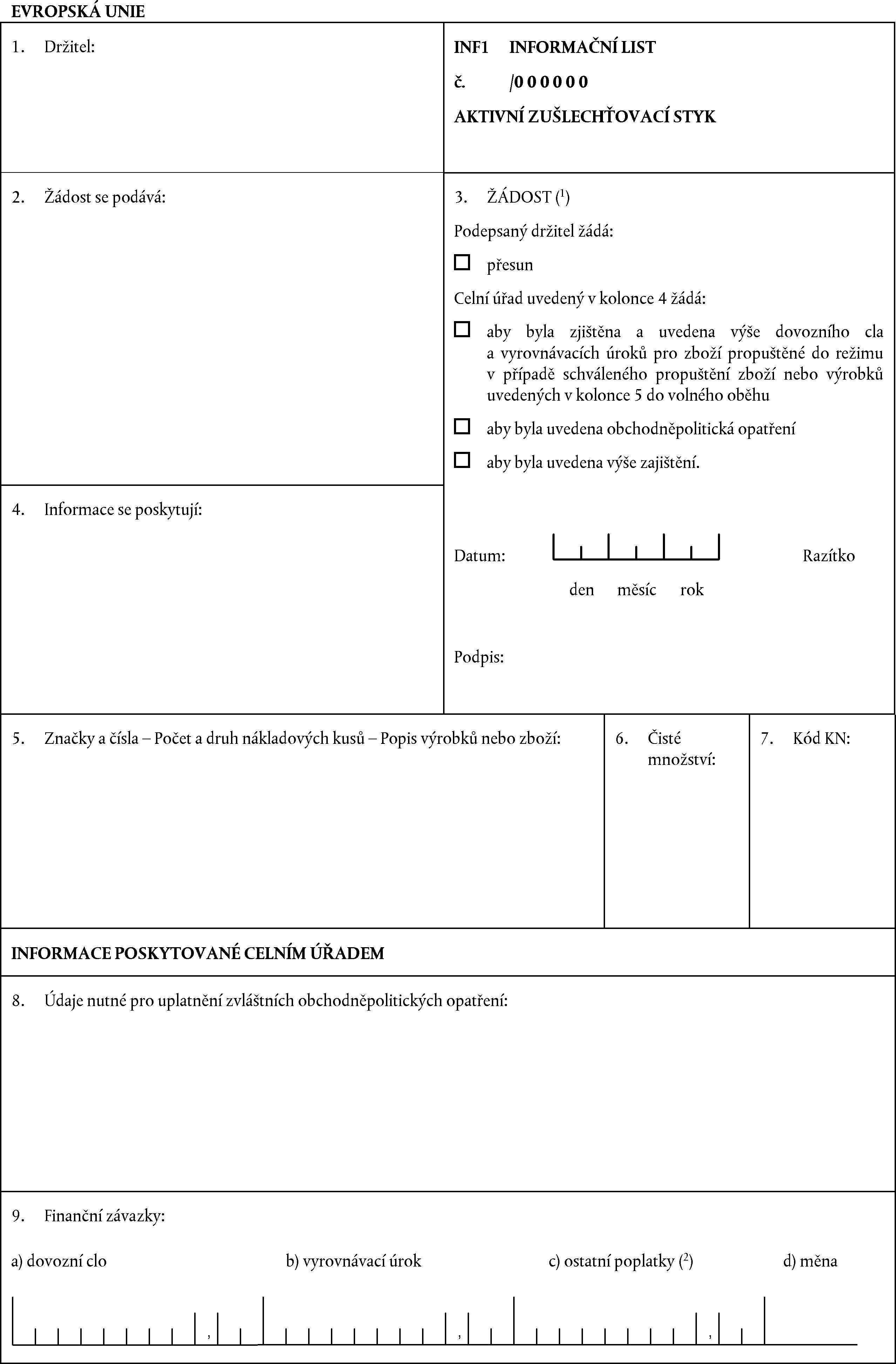 EVROPSKÁ UNIE

1. Držitel:

INF1 INFORMAČNÍ LIST

č. /000000

AKTIVNÍ ZUŠLECHŤOVACÍ STYK

2. Žádost se podává:

3. ŽÁDOST ($^1$)

Podepsaný držitel žádá:

☐ přesun

Celní úřad uvedený v kolonce 4 žádá:

☐ aby byla zjištěna a uvedena výše dovozního cla a vyrovnávacích úroků pro zboží propuštěné do režimu v případě schváleného propuštění zboží nebo výrobků uvedených v kolonce 5 do volného oběhu

☐ aby byla uvedena obchodněpolitická opatření

☐ aby byla uvedena výše zajištění.

4. Informace se poskytují:

Datum:

den měsíc rok

Razítko

Podpis:

5. Značky a čísla – Počet a druh nákladových kusů – Popis výrobků nebo zboží:

6. Čisté množství:

7. Kód KN:

INFORMACE POSKYTOVANÉ CELNÍM ÚŘADEM

8. Údaje nutné pro uplatnění zvláštních obchodněpolitických opatření:

9. Finanční závazky:

a) dovozní clo

b) vyrovnávací úrok

c) ostatní poplatky ($^2$)

d) měna

, , ,